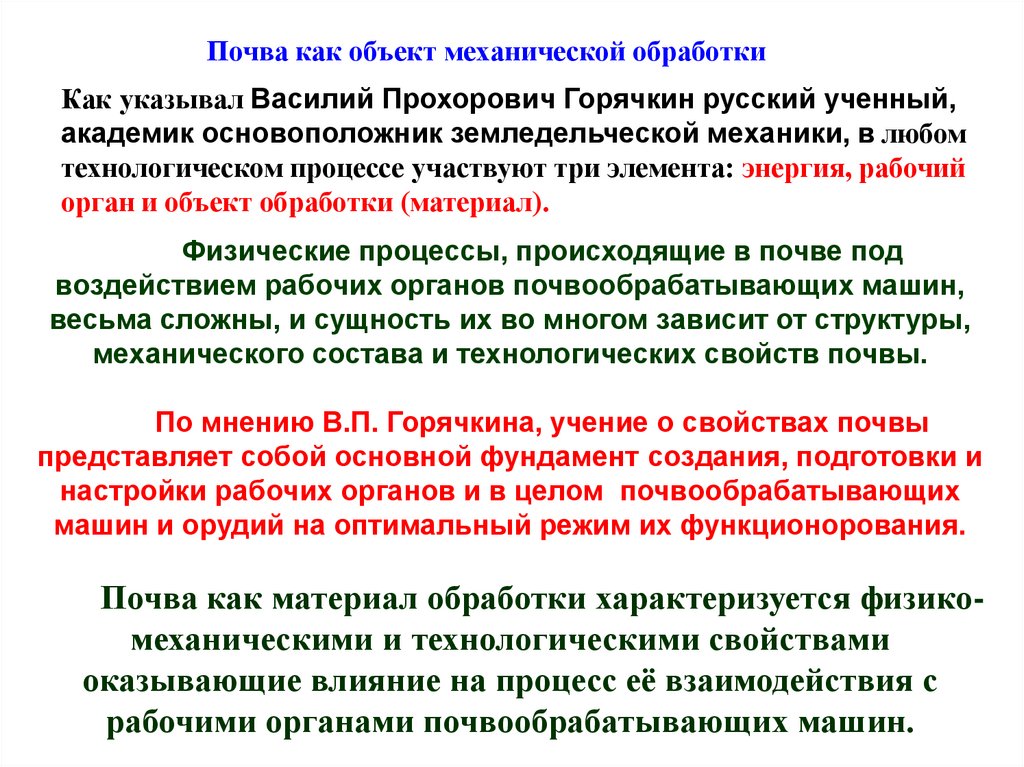 Почва как объект механической обработки

Как указывал Василий Прохорович Горячкин русский ученный, академик основоположник земледельческой механики, в любом технологическом процессе участвуют три элемента: энергия, рабочий орган и объект обработки (материал).

Физические процессы, происходящие в почве под воздействием рабочих органов почвообрабатывающих машин, весьма сложны, и сущность их во многом зависит от структуры, механического состава и технологических свойств почвы.

По мнению В.П. Горячкина, учение о свойствах почвы представляет собой основной фундамент создания, подготовки и настройки рабочих органов и в целом почвообрабатывающих машин и орудий на оптимальный режим их функционорования.

Почва как материал обработки характеризуется физико-механическими и технологическими свойствами оказывающие влияние на процесс её взаимодействия с рабочими органами почвообрабатывающих машин.